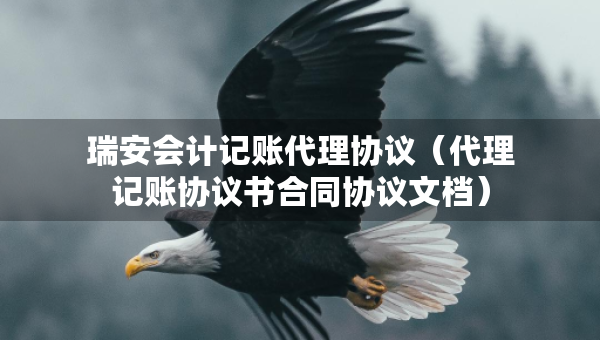 瑞安会计记账代理协议（代理记账协议书合同协议文档）